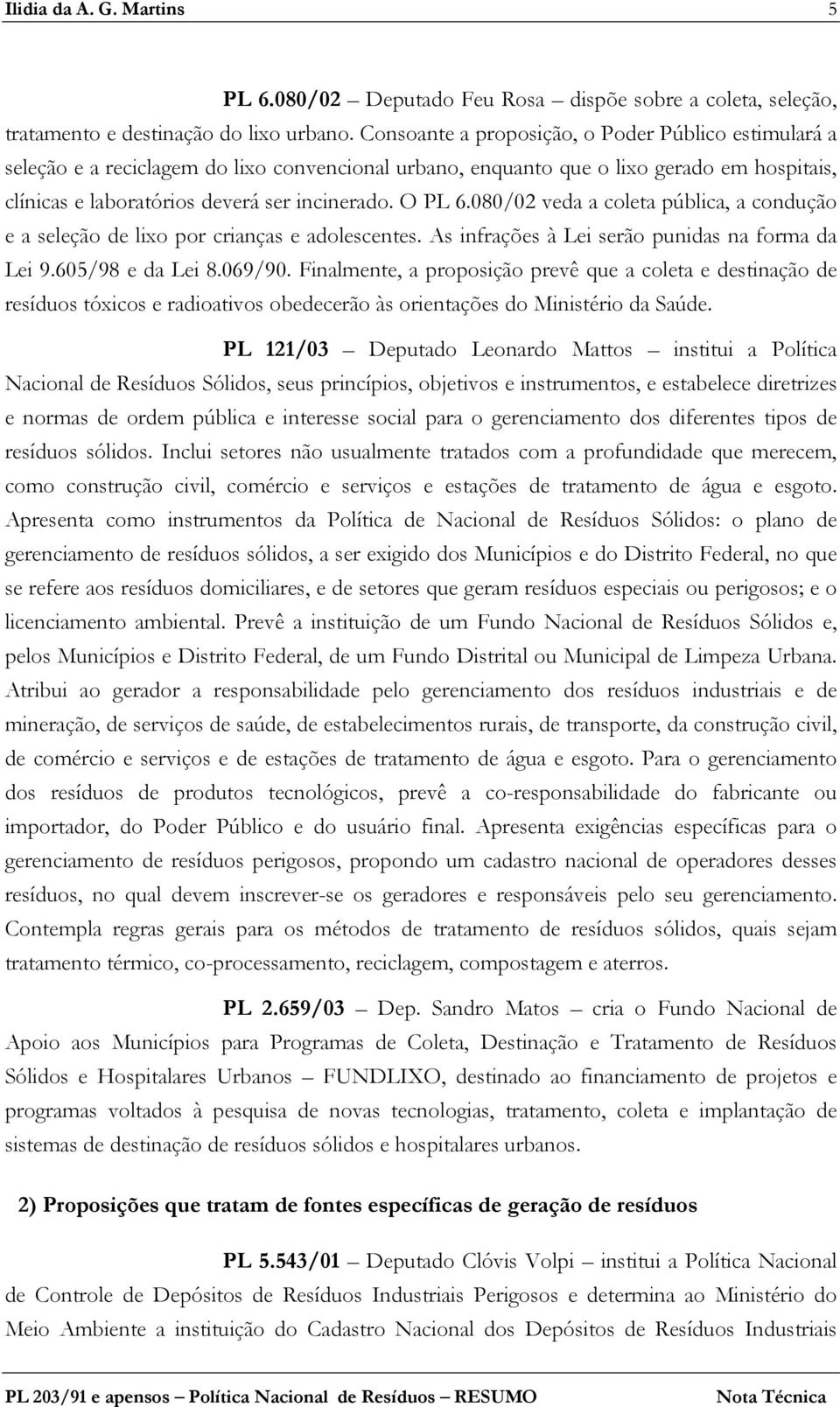 Ilidia da A. G. Martins 5

PL 6.080/02 – Deputado Feu Rosa – dispõe sobre a coleta, seleção, tratamento e destinação do lixo urbano. Consoante a proposição, o Poder Público estimulará a seleção e a reciclagem do lixo convencional urbano, enquanto que o lixo gerado em hospitais, clínicas e laboratórios deverá ser incinerado. O PL 6.080/02 veda a coleta pública, a condução e a seleção de lixo por crianças e adolescentes. As infrações à Lei serão punidas na forma da Lei 9.605/98 e da Lei 8.069/90. Finalmente, a proposição prevê que a coleta e destinação de resíduos tóxicos e radioativos obedecerão às orientações do Ministério da Saúde.

PL 121/03 – Deputado Leonardo Mattos – institui a Política Nacional de Resíduos Sólidos, seus princípios, objetivos e instrumentos, e estabelece diretrizes e normas de ordem pública e interesse social para o gerenciamento dos diferentes tipos de resíduos sólidos. Inclui setores não usualmente tratados com a profundidade que merecem, como construção civil, comércio e serviços e estações de tratamento de água e esgoto. Apresenta como instrumentos da Política de Nacional de Resíduos Sólidos: o plano de gerenciamento de resíduos sólidos, a ser exigido dos Municípios e do Distrito Federal, no que se refere aos resíduos domiciliares, e de setores que geram resíduos especiais ou perigosos; e o licenciamento ambiental. Prevê a instituição de um Fundo Nacional de Resíduos Sólidos e, pelos Municípios e Distrito Federal, de um Fundo Distrital ou Municipal de Limpeza Urbana. Atribui ao gerador a responsabilidade pelo gerenciamento dos resíduos industriais e de mineração, de serviços de saúde, de estabelecimentos rurais, de transporte, da construção civil, de comércio e serviços e de estações de tratamento de água e esgoto. Para o gerenciamento dos resíduos de produtos tecnológicos, prevê a co-responsabilidade do fabricante ou importador, do Poder Público e do usuário final. Apresenta exigências específicas para o gerenciamento de resíduos perigosos, propondo um cadastro nacional de operadores desses resíduos, no qual devem inscrever-se os geradores e responsáveis pelo seu gerenciamento. Contempla regras gerais para os métodos de tratamento de resíduos sólidos, quais sejam tratamento térmico, co-processamento, reciclagem, compostagem e aterros.

PL 2.659/03 – Dep. Sandro Matos – cria o Fundo Nacional de Apoio aos Municípios para Programas de Coleta, Destinação e Tratamento de Resíduos Sólidos e Hospitalares Urbanos – FUNDLIXO, destinado ao financiamento de projetos e programas voltados à pesquisa de novas tecnologias, tratamento, coleta e implantação de sistemas de destinação de resíduos sólidos e hospitalares urbanos.

2) Proposições que tratam de fontes específicas de geração de resíduos

PL 5.543/01 – Deputado Clóvis Volpi – institui a Política Nacional de Controle de Depósitos de Resíduos Industriais Perigosos e determina ao Ministério do Meio Ambiente a instituição do Cadastro Nacional dos Depósitos de Resíduos Industriais

PL 203/91 e apensos – Política Nacional de Resíduos – RESUMO Nota Técnica